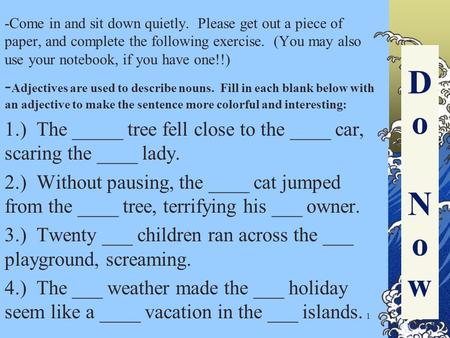 -Come in and sit down quietly. Please get out a piece of paper, and complete the following exercise. (You may also use your notebook, if you have one!!)

-Adjectives are used to describe nouns. Fill in each blank below with an adjective to make the sentence more colorful and interesting:

1.) The _____ tree fell close to the ____ car, scaring the ____ lady.

2.) Without pausing, the ____ cat jumped from the ____ tree, terrifying his ___ owner.

3.) Twenty ___ children ran across the ___ playground, screaming.

4.) The ___ weather made the ___ holiday seem like a ____ vacation in the ___ islands.

1

D
o

N
o
w